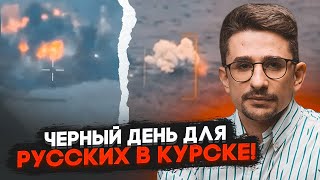 ЧЕРНЫЙ ДЕНЬ ДЛЯ
РУССКИХ В КУРСКЕ!